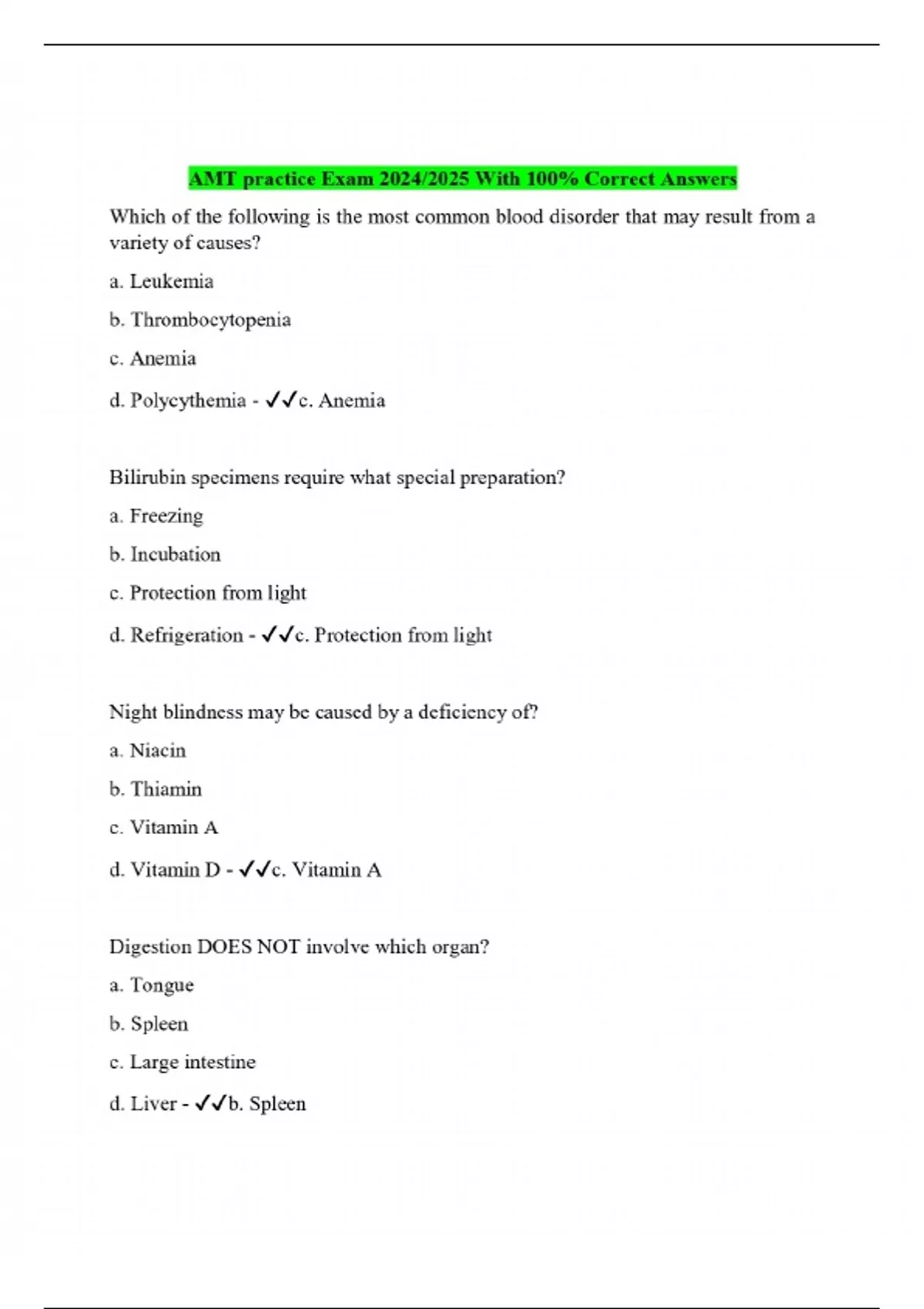 AMT practice Exam 2024/2025 With 100% Correct Answers

Which of the following is the most common blood disorder that may result from a variety of causes?

a. Leukemia

b. Thrombocytopenia

c. Anemia

d. Polycythemia - ✓✓c. Anemia

Bilirubin specimens require what special preparation?

a. Freezing

b. Incubation

c. Protection from light

d. Refrigeration - ✓✓c. Protection from light

Night blindness may be caused by a deficiency of?

a. Niacin

b. Thiamin

c. Vitamin A

d. Vitamin D - ✓✓c. Vitamin A

Digestion DOES NOT involve which organ?

a. Tongue

b. Spleen

c. Large intestine

d. Liver - ✓✓b. Spleen